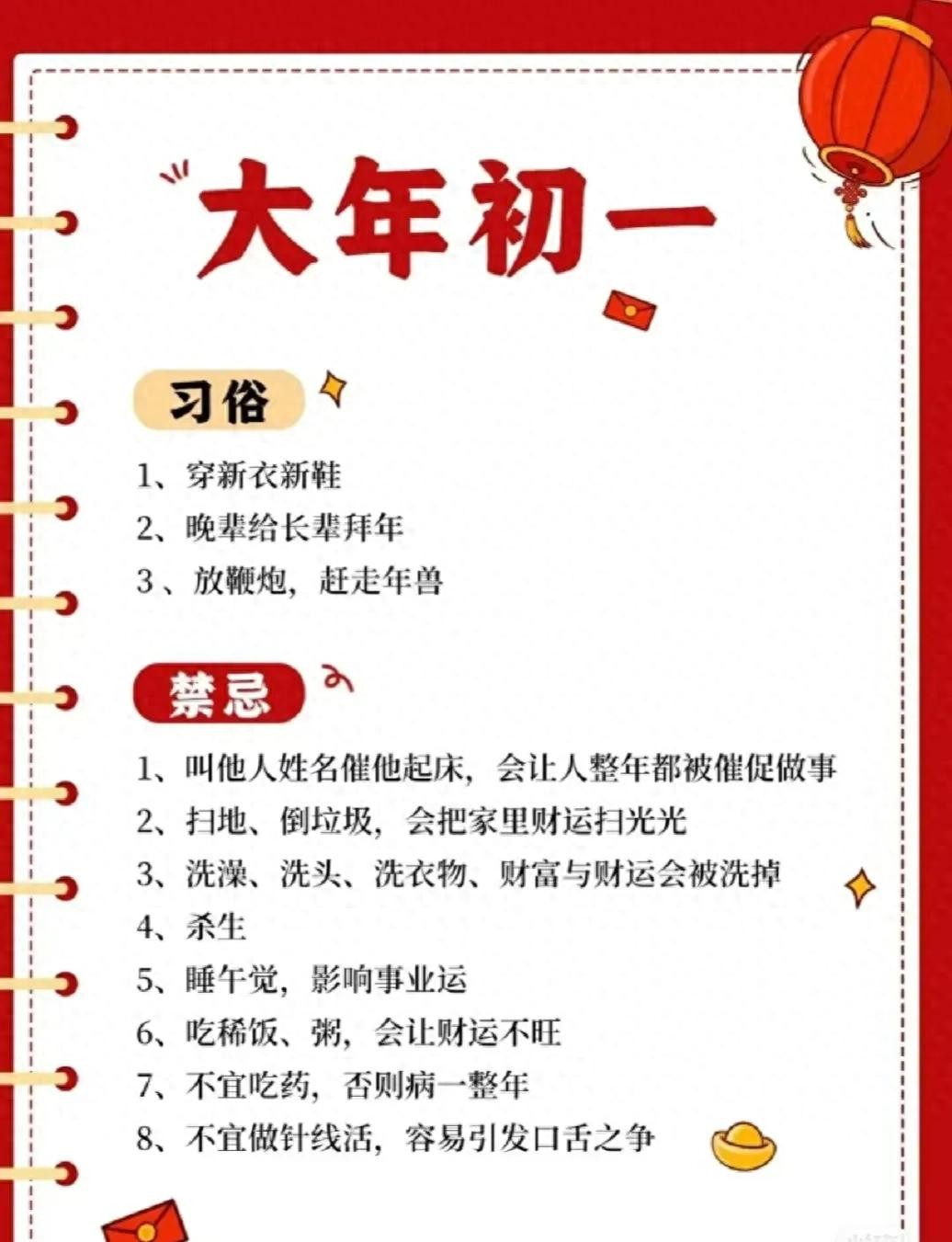 大年初一

习俗

1、穿新衣新鞋
2、晚辈给长辈拜年
3、放鞭炮，赶走年兽

禁忌

1、叫他人姓名催他起床，会让人整年都被催促做事
2、扫地、倒垃圾，会把家里财运扫光光
3、洗澡、洗头、洗衣物、财富与财运会被洗掉
4、杀生
5、睡午觉，影响事业运
6、吃稀饭、粥，会让财运不旺
7、不宜吃药，否则病一整年
8、不宜做针线活，容易引发口舌之争